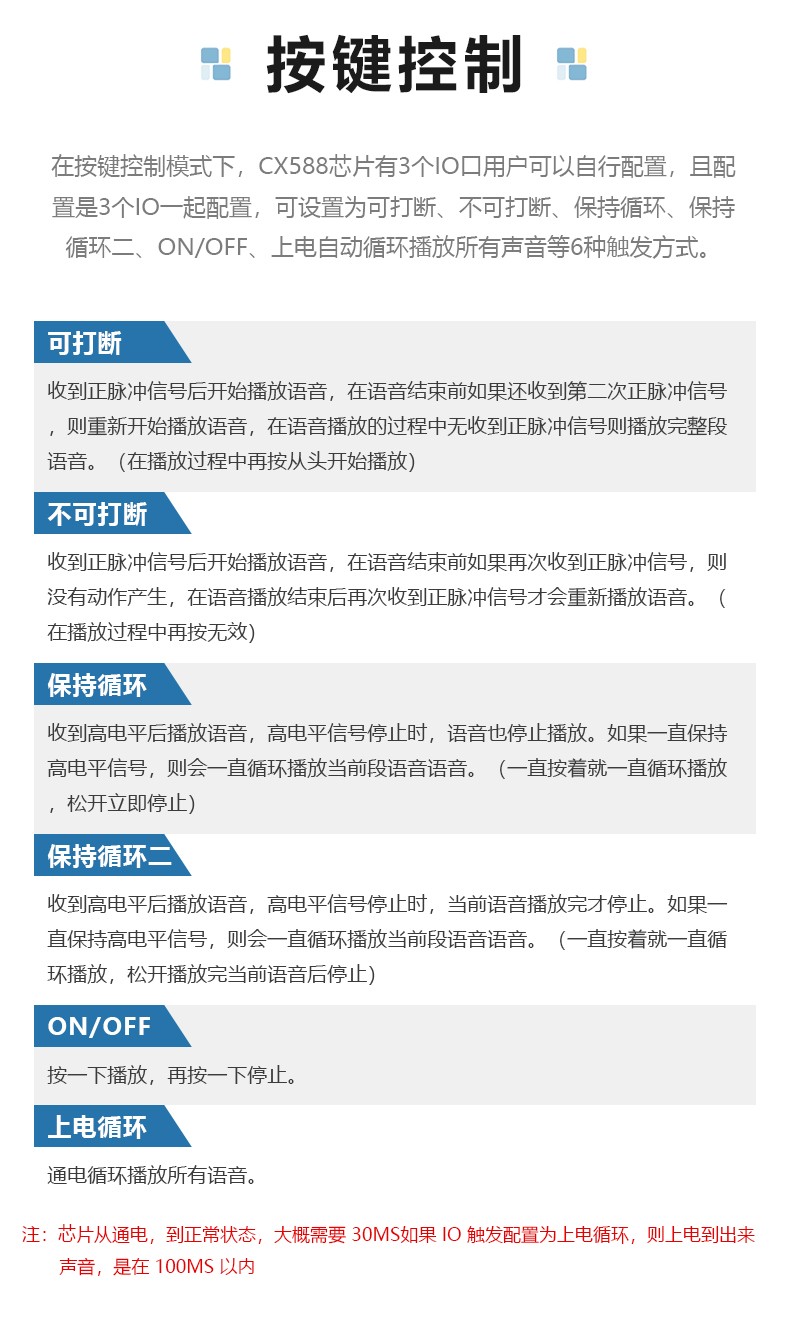 按键控制

在按键控制模式下，CX588芯片有3个IO口用户可以自行配置，且配置是3个IO一起配置，可设置为可打断、不可打断、保持循环、保持循环二、ON/OFF、上电自动循环播放所有声音等6种触发方式。

可打断

收到正脉冲信号后开始播放语音，在语音结束前如果还收到第二次正脉冲信号，则重新开始播放语音，在语音播放的过程中无收到正脉冲信号则播放完整段语音。（在播放过程中再按从头开始播放)

不可打断

收到正脉冲信号后开始播放语音，在语音结束前如果再次收到正脉冲信号，则没有动作产生，在语音播放结束后再次收到正脉冲信号才会重新播放语音。（在播放过程中再按无效)

保持循环

收到高电平后播放语音，高电平信号停止时，语音也停止播放。如果一直保持高电平信号，则会一直循环播放当前段语音语音。（一直按着就一直循环播放，松开立即停止)

保持循环二

收到高电平后播放语音，高电平信号停止时，当前语音播放完才停止。如果一直保持高电平信号，则会一直循环播放当前段语音语音。（一直按着就一直循环播放，松开播放完当前语音后停止)

ON/OFF

按一下播放，再按一下停止。

上电循环

通电循环播放所有语音。

注：芯片从通电，到正常状态，大概需要 30MS如果 IO 触发配置为上电循环，则上电到出来声音，是在 100MS 以内